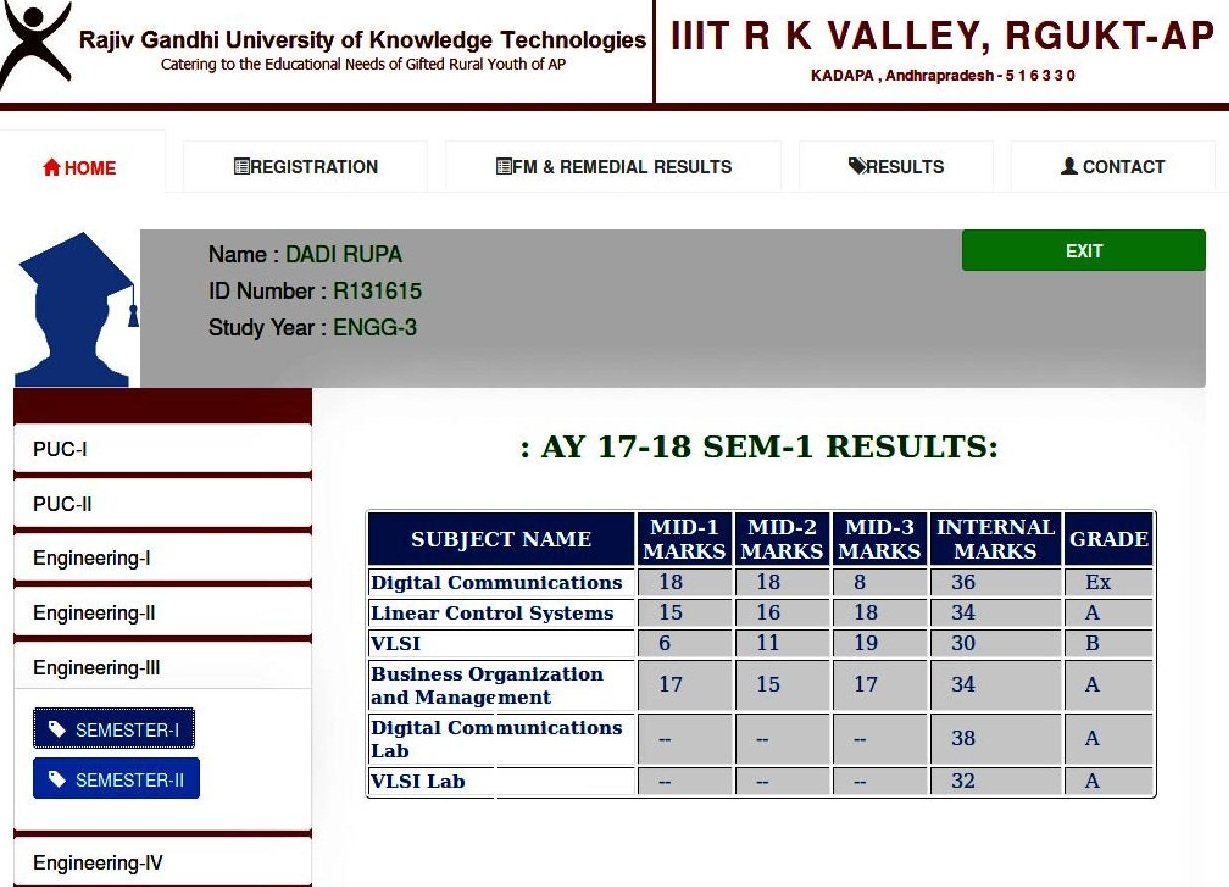 Rajiv Gandhi University of Knowledge Technologies
Catering to the Educational Needs of Gifted Rural Youth of AP

IIIT R K VALLEY, RGUKT-AP
KADAPA , Andhrapradesh - 5 1 6 3 3 0

HOME
REGISTRATION
FM & REMEDIAL RESULTS
RESULTS
CONTACT

Name : DADI RUPA
ID Number : R131615
Study Year : ENGG-3

EXIT

PUC-I
PUC-II
Engineering-I
Engineering-II
Engineering-III
SEMESTER-I
SEMESTER-II
Engineering-IV

: AY 17-18 SEM-1 RESULTS:

| SUBJECT NAME | MID-1 MARKS | MID-2 MARKS | MID-3 MARKS | INTERNAL MARKS | GRADE |
|---|---|---|---|---|---|
| Digital Communications | 18 | 18 | 8 | 36 | Ex |
| Linear Control Systems | 15 | 16 | 18 | 34 | A |
| VLSI | 6 | 11 | 19 | 30 | B |
| Business Organization and Management | 17 | 15 | 17 | 34 | A |
| Digital Communications Lab | -- | -- | -- | 38 | A |
| VLSI Lab | -- | -- | -- | 32 | A |